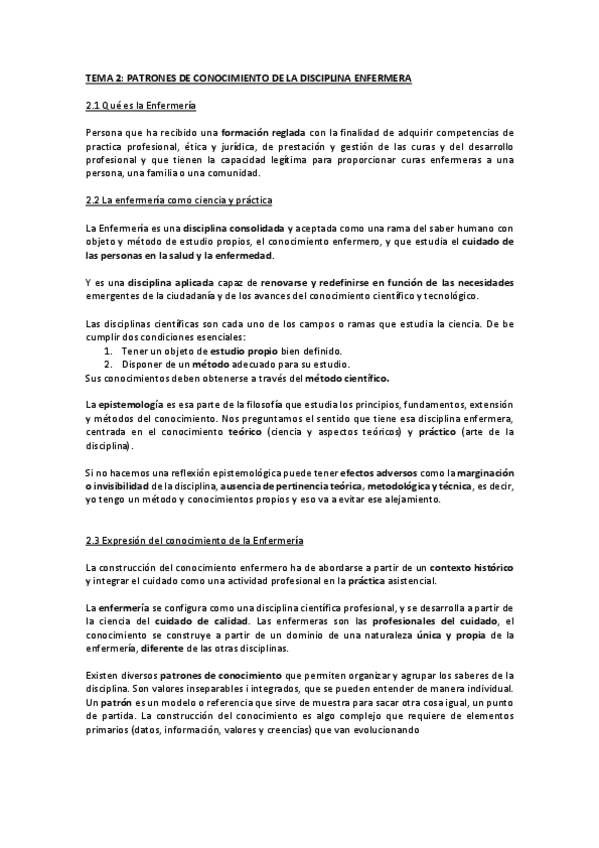 TEMA 2: PATRONES DE CONOCIMIENTO DE LA DISCIPLINA ENFERMERA

2.1 Qué es la Enfermería

Persona que ha recibido una formación reglada con la finalidad de adquirir competencias de practica profesional, ética y jurídica, de prestación y gestión de las curas y del desarrollo profesional y que tienen la capacidad legítima para proporcionar curas enfermeras a una persona, una familia o una comunidad.

2.2 La enfermería como ciencia y práctica

La Enfermería es una disciplina consolidada y aceptada como una rama del saber humano con objeto y método de estudio propios, el conocimiento enfermero, y que estudia el cuidado de las personas en la salud y la enfermedad.

Y es una disciplina aplicada capaz de renovarse y redefinirse en función de las necesidades emergentes de la ciudadanía y de los avances del conocimiento científico y tecnológico.

Las disciplinas científicas son cada uno de los campos o ramas que estudia la ciencia. De be cumplir dos condiciones esenciales:
1. Tener un objeto de estudio propio bien definido.
2. Disponer de un método adecuado para su estudio.
Sus conocimientos deben obtenerse a través del método científico.

La epistemología es esa parte de la filosofía que estudia los principios, fundamentos, extensión y métodos del conocimiento. Nos preguntamos el sentido que tiene esa disciplina enfermera, centrada en el conocimiento teórico (ciencia y aspectos teóricos) y práctico (arte de la disciplina).

Si no hacemos una reflexión epistemológica puede tener efectos adversos como la marginación o invisibilidad de la disciplina, ausencia de pertinencia teórica, metodológica y técnica, es decir, yo tengo un método y conocimientos propios y eso va a evitar ese alejamiento.

2.3 Expresión del conocimiento de la Enfermería

La construcción del conocimiento enfermero ha de abordarse a partir de un contexto histórico y integrar el cuidado como una actividad profesional en la práctica asistencial.

La enfermería se configura como una disciplina científica profesional, y se desarrolla a partir de la ciencia del cuidado de calidad. Las enfermeras son las profesionales del cuidado, el conocimiento se construye a partir de un dominio de una naturaleza única y propia de la enfermería, diferente de las otras disciplinas.

Existen diversos patrones de conocimiento que permiten organizar y agrupar los saberes de la disciplina. Son valores inseparables i integrados, que se pueden entender de manera individual. Un patrón es un modelo o referencia que sirve de muestra para sacar otra cosa igual, un punto de partida. La construcción del conocimiento es algo complejo que requiere de elementos primarios (datos, información, valores y creencias) que van evolucionando